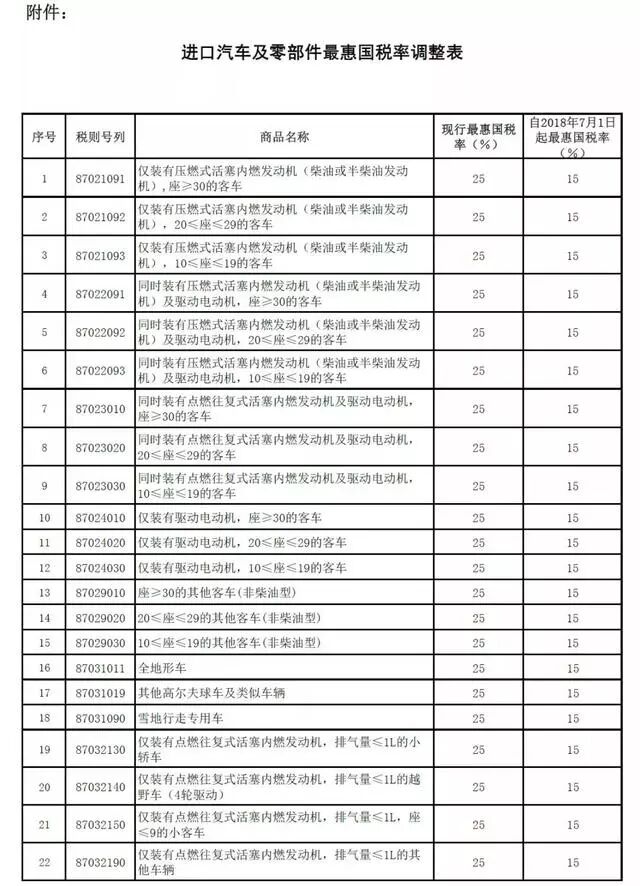 附件：

进口汽车及零部件最惠国税率调整表

| 序号 | 税则号列 | 商品名称 | 现行最惠国税率（%） | 自2018年7月1日起最惠国税率（%） |
|---|---|---|---|---|
| 1 | 87021091 | 仅装有压燃式活塞内燃发动机（柴油或半柴油发动机），座≥30的客车 | 25 | 15 |
| 2 | 87021092 | 仅装有压燃式活塞内燃发动机（柴油或半柴油发动机），20≤座≤29的客车 | 25 | 15 |
| 3 | 87021093 | 仅装有压燃式活塞内燃发动机（柴油或半柴油发动机），10≤座≤19的客车 | 25 | 15 |
| 4 | 87022091 | 同时装有压燃式活塞内燃发动机（柴油或半柴油发动机）及驱动电动机，座≥30的客车 | 25 | 15 |
| 5 | 87022092 | 同时装有压燃式活塞内燃发动机（柴油或半柴油发动机）及驱动电动机，20≤座≤29的客车 | 25 | 15 |
| 6 | 87022093 | 同时装有压燃式活塞内燃发动机（柴油或半柴油发动机）及驱动电动机，10≤座≤19的客车 | 25 | 15 |
| 7 | 87023010 | 同时装有点燃往复式活塞内燃发动机及驱动电动机，座≥30的客车 | 25 | 15 |
| 8 | 87023020 | 同时装有点燃往复式活塞内燃发动机及驱动电动机，20≤座≤29的客车 | 25 | 15 |
| 9 | 87023030 | 同时装有点燃往复式活塞内燃发动机及驱动电动机，10≤座≤19的客车 | 25 | 15 |
| 10 | 87024010 | 仅装有驱动电动机，座≥30的客车 | 25 | 15 |
| 11 | 87024020 | 仅装有驱动电动机，20≤座≤29的客车 | 25 | 15 |
| 12 | 87024030 | 仅装有驱动电动机，10≤座≤19的客车 | 25 | 15 |
| 13 | 87029010 | 座≥30的其他客车(非柴油型) | 25 | 15 |
| 14 | 87029020 | 20≤座≤29的其他客车(非柴油型) | 25 | 15 |
| 15 | 87029030 | 10≤座≤19的其他客车(非柴油型) | 25 | 15 |
| 16 | 87031011 | 全地形车 | 25 | 15 |
| 17 | 87031019 | 其他高尔夫球车及类似车辆 | 25 | 15 |
| 18 | 87031090 | 雪地行走专用车 | 25 | 15 |
| 19 | 87032130 | 仅装有点燃往复式活塞内燃发动机，排气量≤1L的小轿车 | 25 | 15 |
| 20 | 87032140 | 仅装有点燃往复式活塞内燃发动机，排气量≤1L的越野车（4轮驱动） | 25 | 15 |
| 21 | 87032150 | 仅装有点燃往复式活塞内燃发动机，排气量≤1L，座≤9的小客车 | 25 | 15 |
| 22 | 87032190 | 仅装有点燃往复式活塞内燃发动机，排气量≤1L的其他车辆 | 25 | 15 |